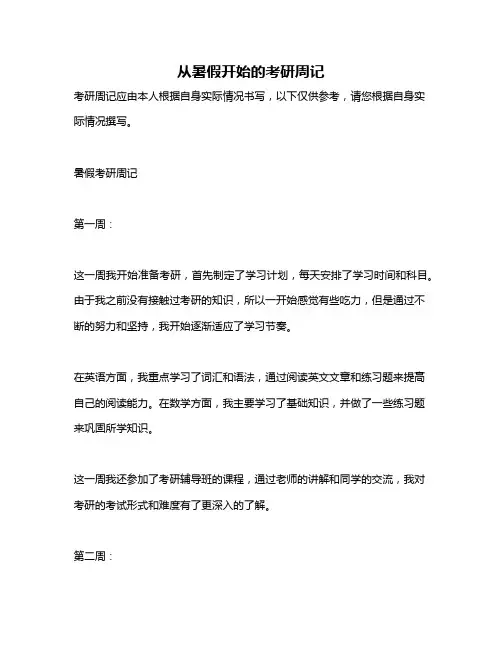 从暑假开始的考研周记

考研周记应由本人根据自身实际情况书写，以下仅供参考，请您根据自身实际情况撰写。

暑假考研周记

第一周：

这一周我开始准备考研，首先制定了学习计划，每天安排了学习时间和科目。由于我之前没有接触过考研的知识，所以一开始感觉有些吃力，但是通过不断的努力和坚持，我开始逐渐适应了学习节奏。

在英语方面，我重点学习了词汇和语法，通过阅读英文文章和练习题来提高自己的阅读能力。在数学方面，我主要学习了基础知识，并做了一些练习题来巩固所学知识。

这一周我还参加了考研辅导班的课程，通过老师的讲解和同学的交流，我对考研的考试形式和难度有了更深入的了解。

第二周：